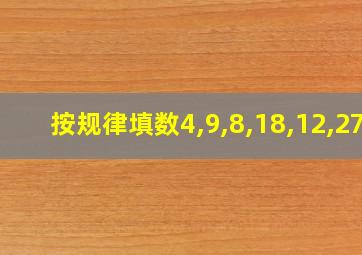 按规律填数4,9,8,18,12,27